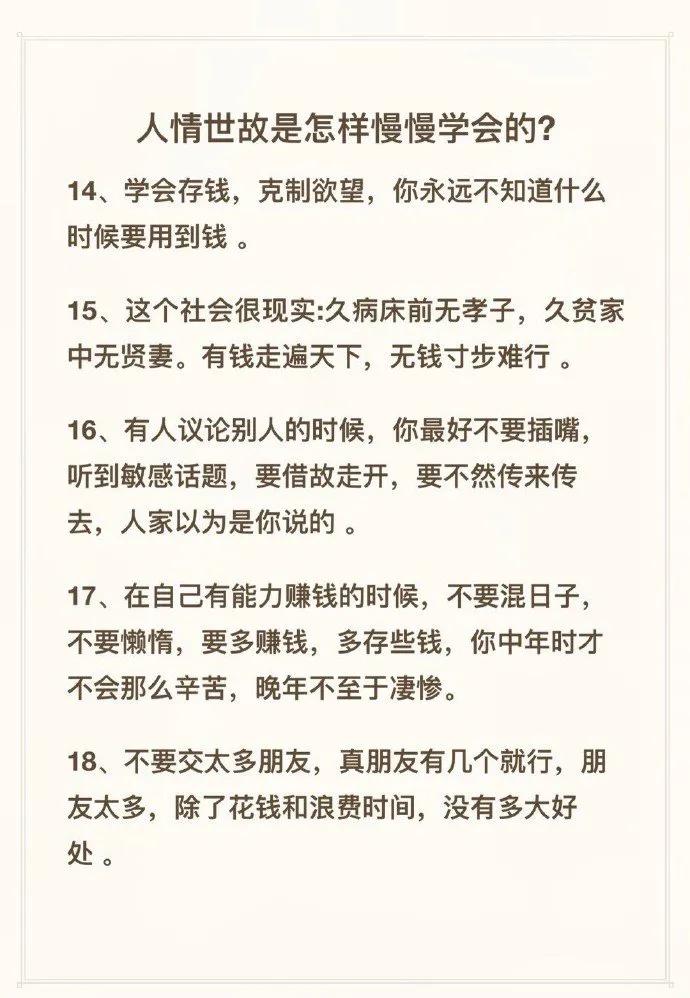 人情世故是怎样慢慢学会的?

14、学会存钱，克制欲望，你永远不知道什么时候要用到钱 。

15、这个社会很现实:久病床前无孝子，久贫家中无贤妻。有钱走遍天下，无钱寸步难行 。

16、有人议论别人的时候，你最好不要插嘴，听到敏感话题，要借故走开，要不然传来传去，人家以为是你说的 。

17、在自己有能力赚钱的时候，不要混日子，不要懒惰，要多赚钱，多存些钱，你中年时才不会那么辛苦，晚年不至于凄惨。

18、不要交太多朋友，真朋友有几个就行，朋友太多，除了花钱和浪费时间，没有多大好处 。